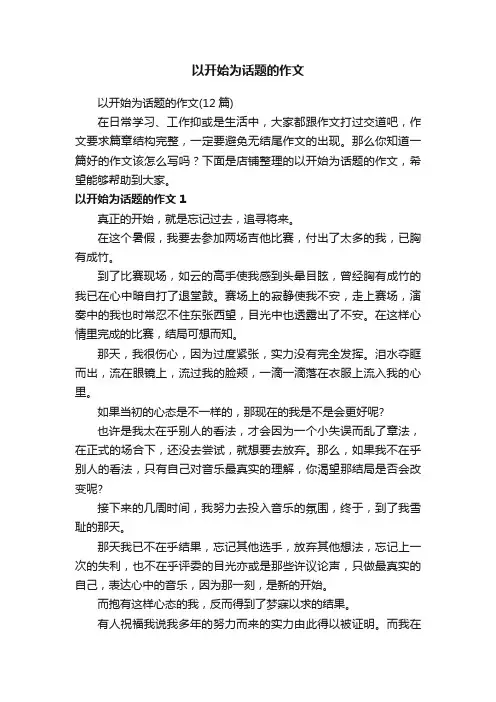 以开始为话题的作文

以开始为话题的作文(12 篇)

在日常学习、工作抑或是生活中，大家都跟作文打过交道吧，作文要求篇章结构完整，一定要避免无结尾作文的出现。那么你知道一篇好的作文该怎么写吗？下面是店铺整理的以开始为话题的作文，希望能够帮助到大家。

以开始为话题的作文 1

真正的开始，就是忘记过去，追寻将来。

在这个暑假，我要去参加两场吉他比赛，付出了太多的我，已胸有成竹。

到了比赛现场，如云的高手使我感到头晕目眩，曾经胸有成竹的我已在心中暗自打了退堂鼓。赛场上的寂静使我不安，走上赛场，演奏中的我也时常忍不住东张西望，目光中也透露出了不安。在这样心情里完成的比赛，结局可想而知。

那天，我很伤心，因为过度紧张，实力没有完全发挥。泪水夺眶而出，流在眼镜上，流过我的脸颊，一滴一滴落在衣服上流入我的心里。

如果当初的心态是不一样的，那现在的我是不是会更好呢?

也许是我太在乎别人的看法，才会因为一个小失误而乱了章法，在正式的场合下，还没去尝试，就想要去放弃。那么，如果我不在乎别人的看法，只有自己对音乐最真实的理解，你渴望那结局是否会改变呢?

接下来的几周时间，我努力去投入音乐的氛围，终于，到了我雪耻的那天。

那天我已不在乎结果，忘记其他选手，放弃其他想法，忘记上一次的失利，也不在乎评委的目光亦或是那些许议论声，只做最真实的自己，表达心中的音乐，因为那一刻，是新的开始。

而抱有这样心态的我，反而得到了梦寐以求的结果。

有人祝福我说我多年的努力而来的实力由此得以被证明。而我在